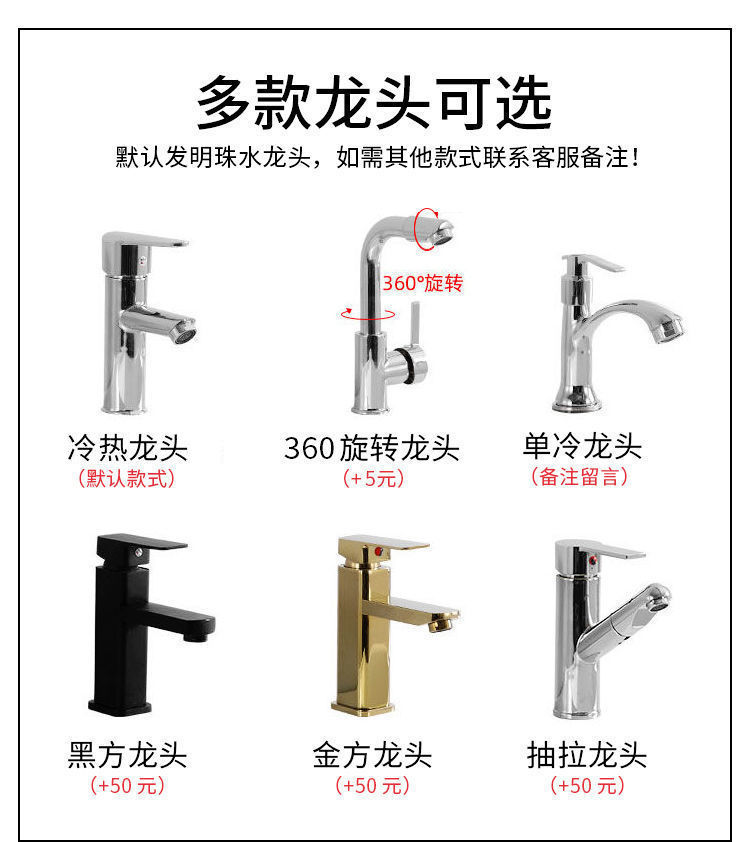 多款龙头可选

默认发明珠水龙头，如需其他款式联系客服备注！

360°旋转

冷热龙头
(默认款式)

360旋转龙头
(+5元)

单冷龙头
(备注留言)

黑方龙头
(+50元)

金方龙头
(+50元)

抽拉龙头
(+50元)